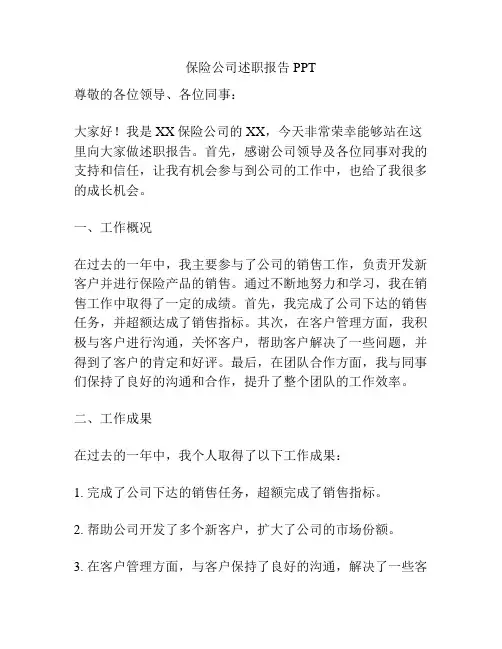 保险公司述职报告 PPT

尊敬的各位领导、各位同事：

大家好！我是 XX 保险公司的 XX，今天非常荣幸能够站在这里向大家做述职报告。首先，感谢公司领导及各位同事对我的支持和信任，让我有机会参与到公司的工作中，也给了我很多的成长机会。

一、工作概况

在过去的一年中，我主要参与了公司的销售工作，负责开发新客户并进行保险产品的销售。通过不断地努力和学习，我在销售工作中取得了一定的成绩。首先，我完成了公司下达的销售任务，并超额达成了销售指标。其次，在客户管理方面，我积极与客户进行沟通，关怀客户，帮助客户解决了一些问题，并得到了客户的肯定和好评。最后，在团队合作方面，我与同事们保持了良好的沟通和合作，提升了整个团队的工作效率。

二、工作成果

在过去的一年中，我个人取得了以下工作成果：

1. 完成了公司下达的销售任务，超额完成了销售指标。

2. 帮助公司开发了多个新客户，扩大了公司的市场份额。

3. 在客户管理方面，与客户保持了良好的沟通，解决了一些客